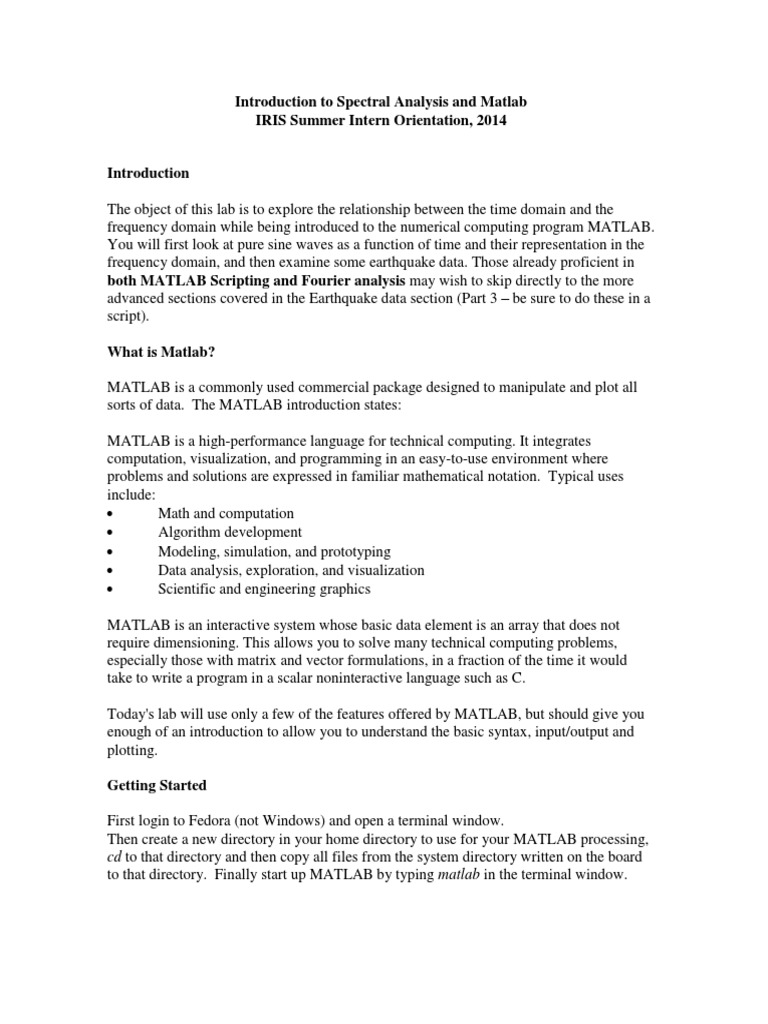 Introduction to Spectral Analysis and Matlab
IRIS Summer Intern Orientation, 2014

Introduction

The object of this lab is to explore the relationship between the time domain and the frequency domain while being introduced to the numerical computing program MATLAB. You will first look at pure sine waves as a function of time and their representation in the frequency domain, and then examine some earthquake data. Those already proficient in both MATLAB Scripting and Fourier analysis may wish to skip directly to the more advanced sections covered in the Earthquake data section (Part 3 – be sure to do these in a script).

What is Matlab?

MATLAB is a commonly used commercial package designed to manipulate and plot all sorts of data. The MATLAB introduction states:

MATLAB is a high-performance language for technical computing. It integrates computation, visualization, and programming in an easy-to-use environment where problems and solutions are expressed in familiar mathematical notation. Typical uses include:
• Math and computation
• Algorithm development
• Modeling, simulation, and prototyping
• Data analysis, exploration, and visualization
• Scientific and engineering graphics

MATLAB is an interactive system whose basic data element is an array that does not require dimensioning. This allows you to solve many technical computing problems, especially those with matrix and vector formulations, in a fraction of the time it would take to write a program in a scalar noninteractive language such as C.

Today's lab will use only a few of the features offered by MATLAB, but should give you enough of an introduction to allow you to understand the basic syntax, input/output and plotting.

Getting Started

First login to Fedora (not Windows) and open a terminal window.
Then create a new directory in your home directory to use for your MATLAB processing, cd to that directory and then copy all files from the system directory written on the board to that directory. Finally start up MATLAB by typing matlab in the terminal window.